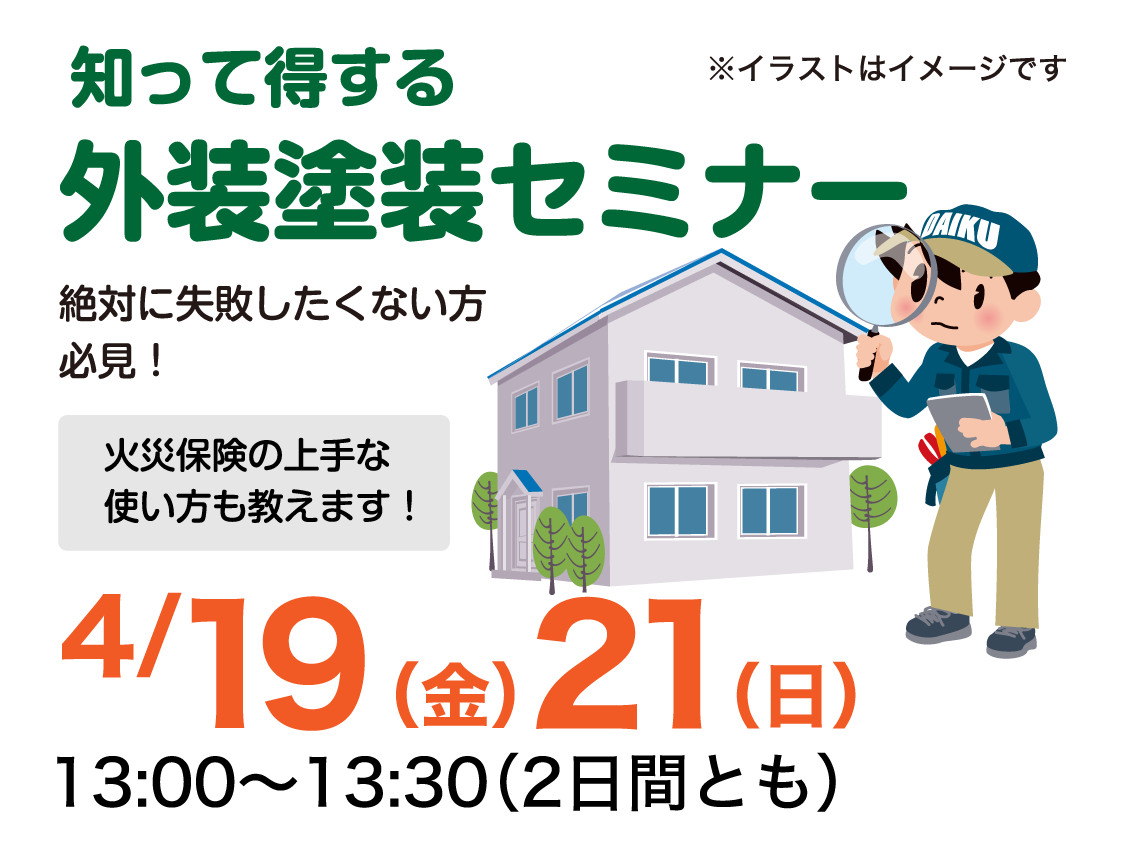 知って得する

※イラストはイメージです

外装塗装セミナー

絶対に失敗したくない方
必見！

火災保険の上手な
使い方も教えます！

DAIKU

4/19（金）21（日）

13:00〜13:30（2日間とも）